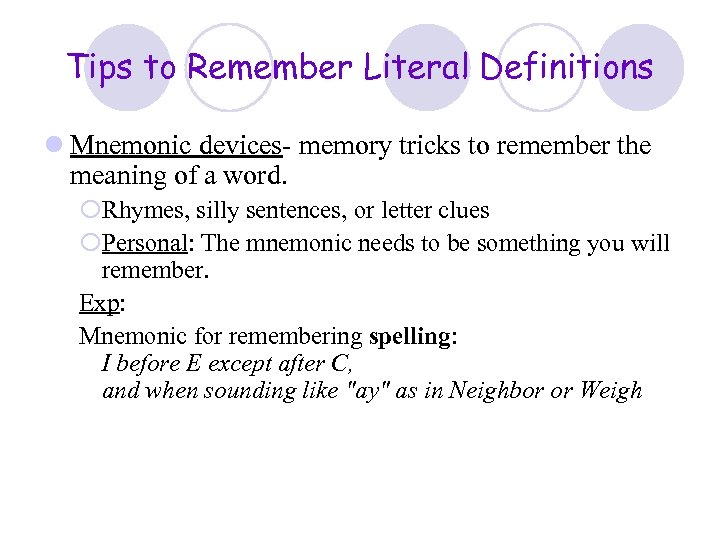 Tips to Remember Literal Definitions

Mnemonic devices- memory tricks to remember the meaning of a word.

Rhymes, silly sentences, or letter clues

Personal: The mnemonic needs to be something you will remember.

Exp:

Mnemonic for remembering spelling:
I before E except after C,
and when sounding like "ay" as in Neighbor or Weigh